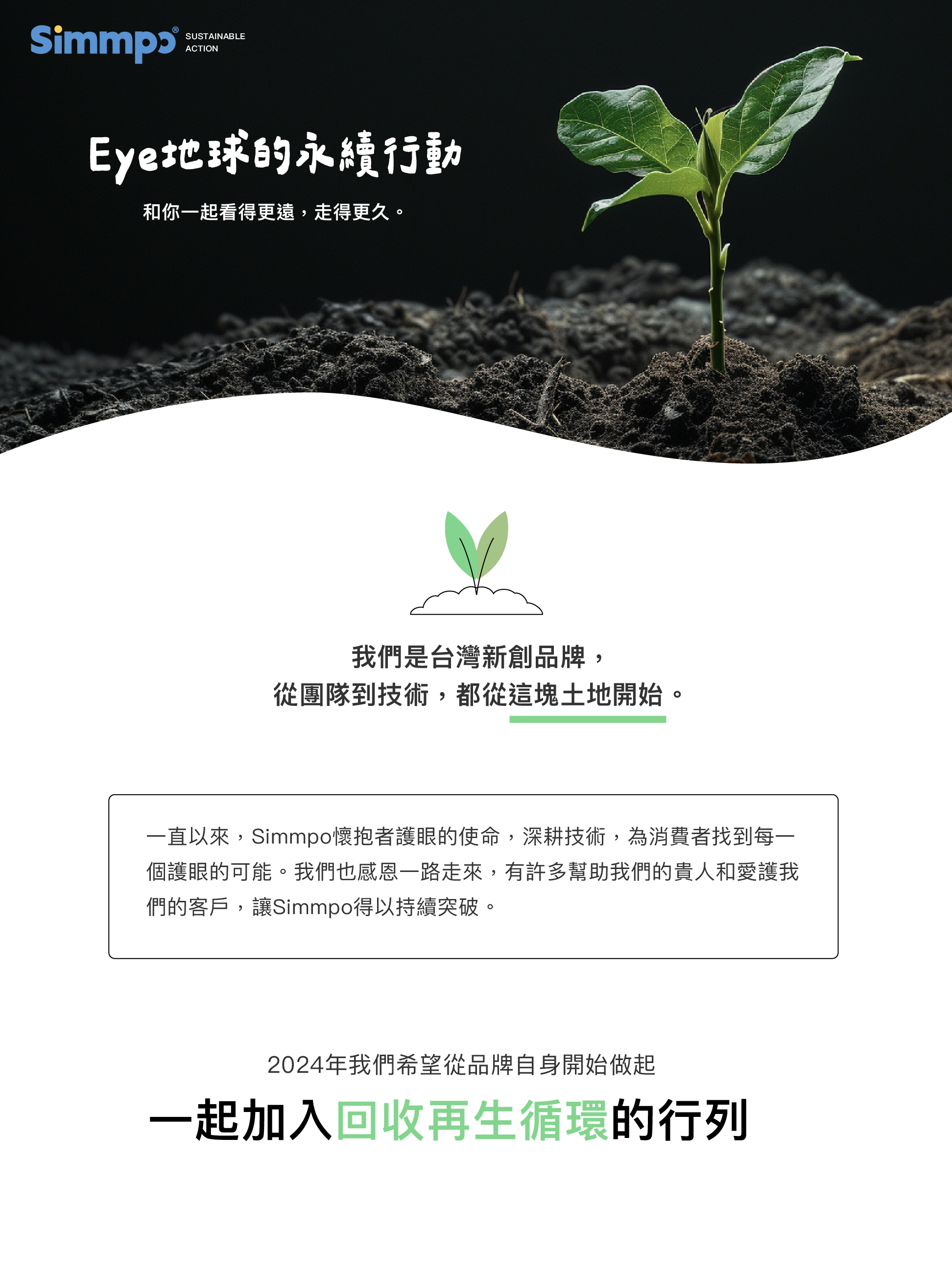 Simmpo®
SUSTAINABLE
ACTION

Eye地球的永續行動

和你一起看得更遠，走得更久。

我們是台灣新創品牌，
從團隊到技術，都從這塊土地開始。

一直以來，Simmpo懷抱者護眼的使命，深耕技術，為消費者找到每一個護眼的可能。我們也感恩一路走來，有許多幫助我們的貴人和愛護我們的客戶，讓Simmpo得以持續突破。

2024年我們希望從品牌自身開始做起

一起加入回收再生循環的行列